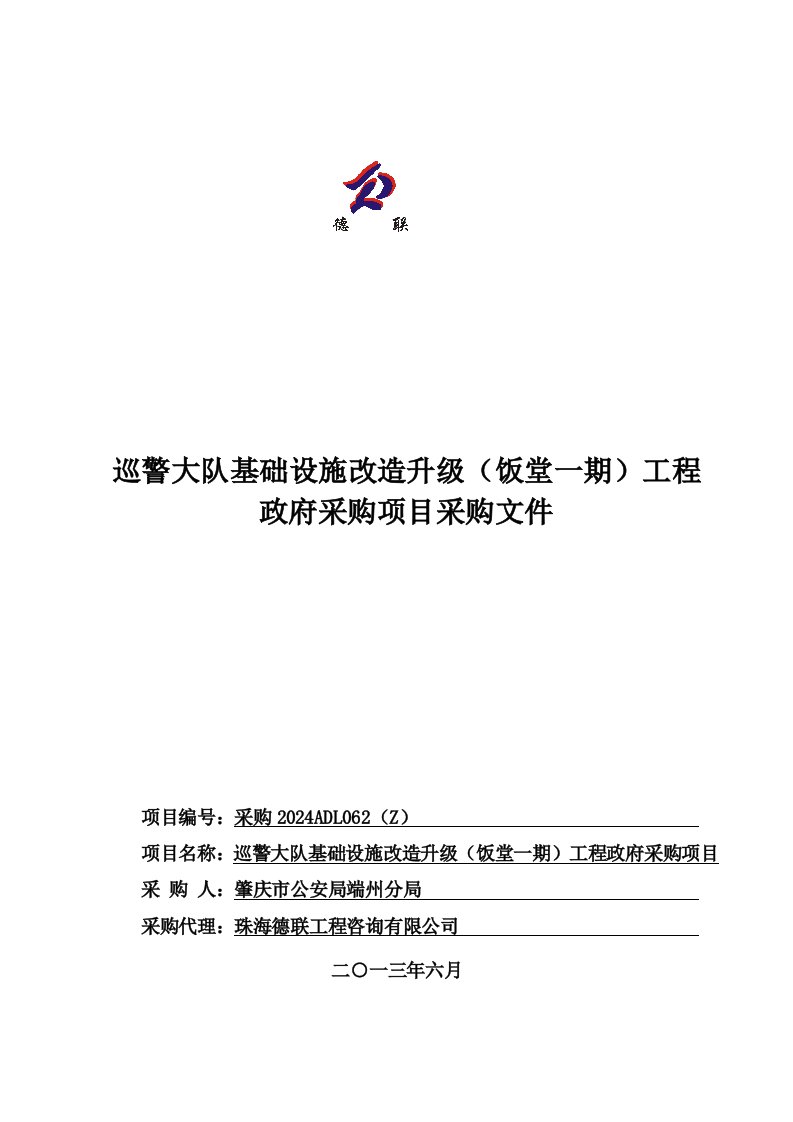 德　联

巡警大队基础设施改造升级（饭堂一期）工程
政府采购项目采购文件

项目编号：采购 2024ADL062（Z）

项目名称：巡警大队基础设施改造升级（饭堂一期）工程政府采购项目

采　购　人：肇庆市公安局端州分局

采购代理：珠海德联工程咨询有限公司

二〇一三年六月